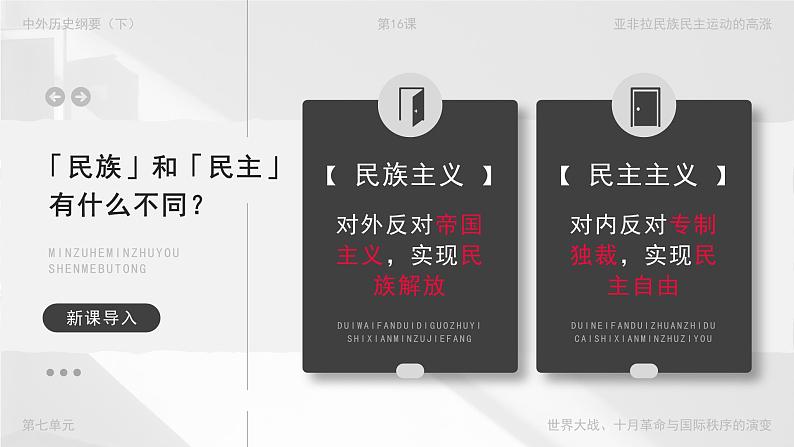 中外历史纲要（下）

第16课

亚非拉民族民主运动的高涨

「民族」和「民主」有什么不同？

MINZUHEMINZHUYOU SHENMEBUTONG

新课导入

【 民族主义 】

对外反对帝国主义，实现民族解放

DUIWAIFANDUIDIGUOZHUYI SHIXIANMINZUJIEFANG

【 民主主义 】

对内反对专制独裁，实现民主自由

DUINEIFANDUIZHUANZHIDU CAISHIXIANMINZHUZIYOU

第七单元

世界大战、十月革命与国际秩序的演变